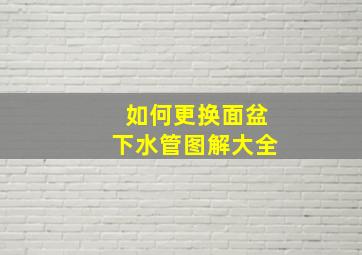 如何更换面盆
下水管图解大全